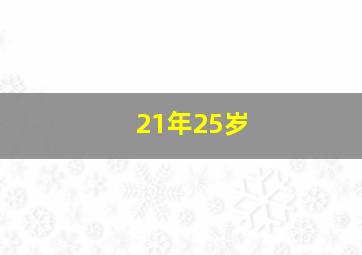 21年25岁